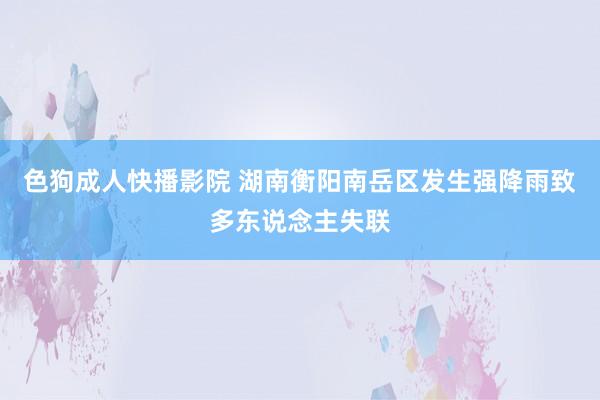 色狗成人快播影院 湖南衡阳南岳区发生强降雨致多东说念主失联